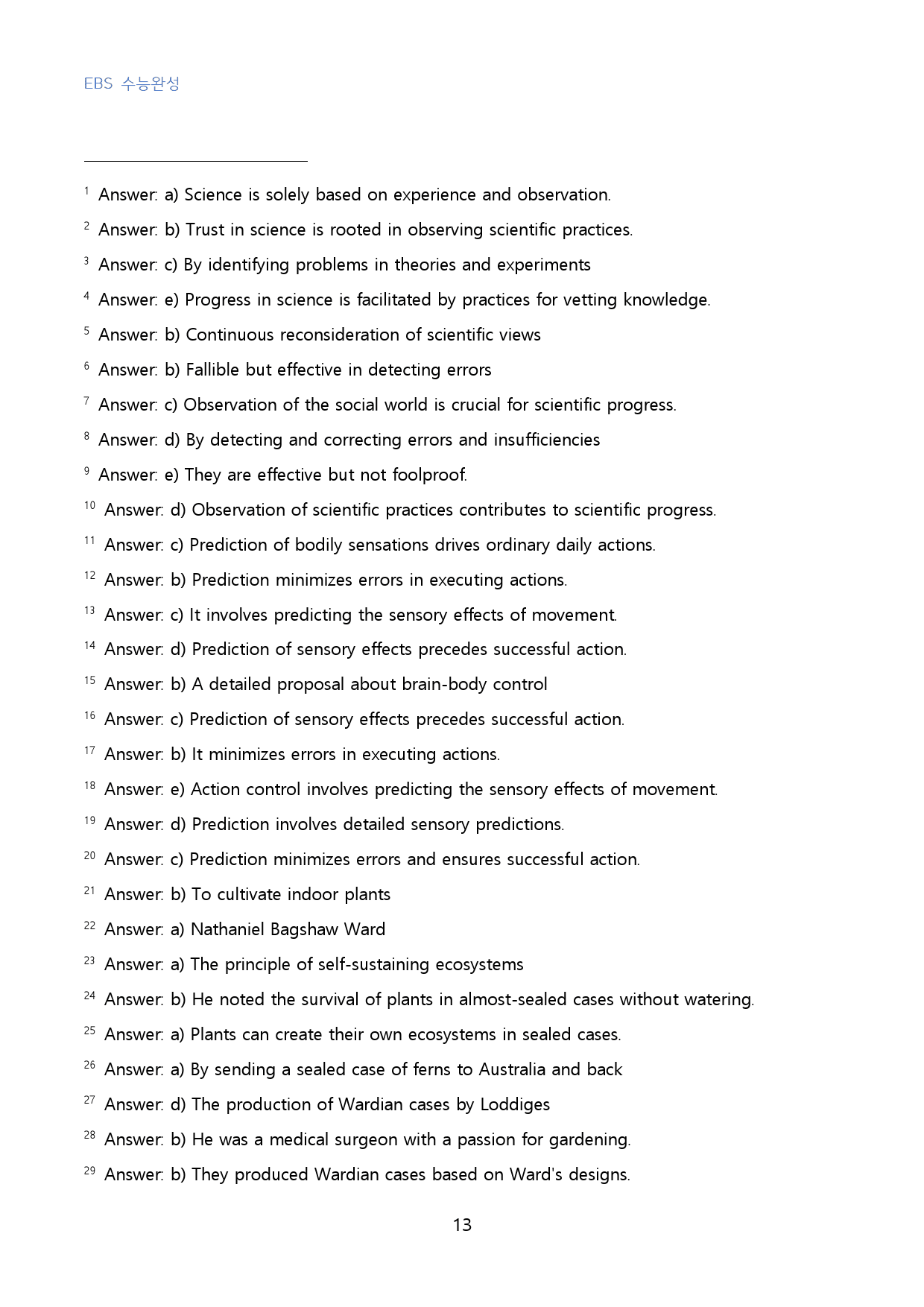 EBS 수능완성

$^{1}$ Answer: a) Science is solely based on experience and observation.

$^{2}$ Answer: b) Trust in science is rooted in observing scientific practices.

$^{3}$ Answer: c) By identifying problems in theories and experiments

$^{4}$ Answer: e) Progress in science is facilitated by practices for vetting knowledge.

$^{5}$ Answer: b) Continuous reconsideration of scientific views

$^{6}$ Answer: b) Fallible but effective in detecting errors

$^{7}$ Answer: c) Observation of the social world is crucial for scientific progress.

$^{8}$ Answer: d) By detecting and correcting errors and insufficiencies

$^{9}$ Answer: e) They are effective but not foolproof.

$^{10}$ Answer: d) Observation of scientific practices contributes to scientific progress.

$^{11}$ Answer: c) Prediction of bodily sensations drives ordinary daily actions.

$^{12}$ Answer: b) Prediction minimizes errors in executing actions.

$^{13}$ Answer: c) It involves predicting the sensory effects of movement.

$^{14}$ Answer: d) Prediction of sensory effects precedes successful action.

$^{15}$ Answer: b) A detailed proposal about brain-body control

$^{16}$ Answer: c) Prediction of sensory effects precedes successful action.

$^{17}$ Answer: b) It minimizes errors in executing actions.

$^{18}$ Answer: e) Action control involves predicting the sensory effects of movement.

$^{19}$ Answer: d) Prediction involves detailed sensory predictions.

$^{20}$ Answer: c) Prediction minimizes errors and ensures successful action.

$^{21}$ Answer: b) To cultivate indoor plants

$^{22}$ Answer: a) Nathaniel Bagshaw Ward

$^{23}$ Answer: a) The principle of self-sustaining ecosystems

$^{24}$ Answer: b) He noted the survival of plants in almost-sealed cases without watering.

$^{25}$ Answer: a) Plants can create their own ecosystems in sealed cases.

$^{26}$ Answer: a) By sending a sealed case of ferns to Australia and back

$^{27}$ Answer: d) The production of Wardian cases by Loddiges

$^{28}$ Answer: b) He was a medical surgeon with a passion for gardening.

$^{29}$ Answer: b) They produced Wardian cases based on Ward's designs.

13